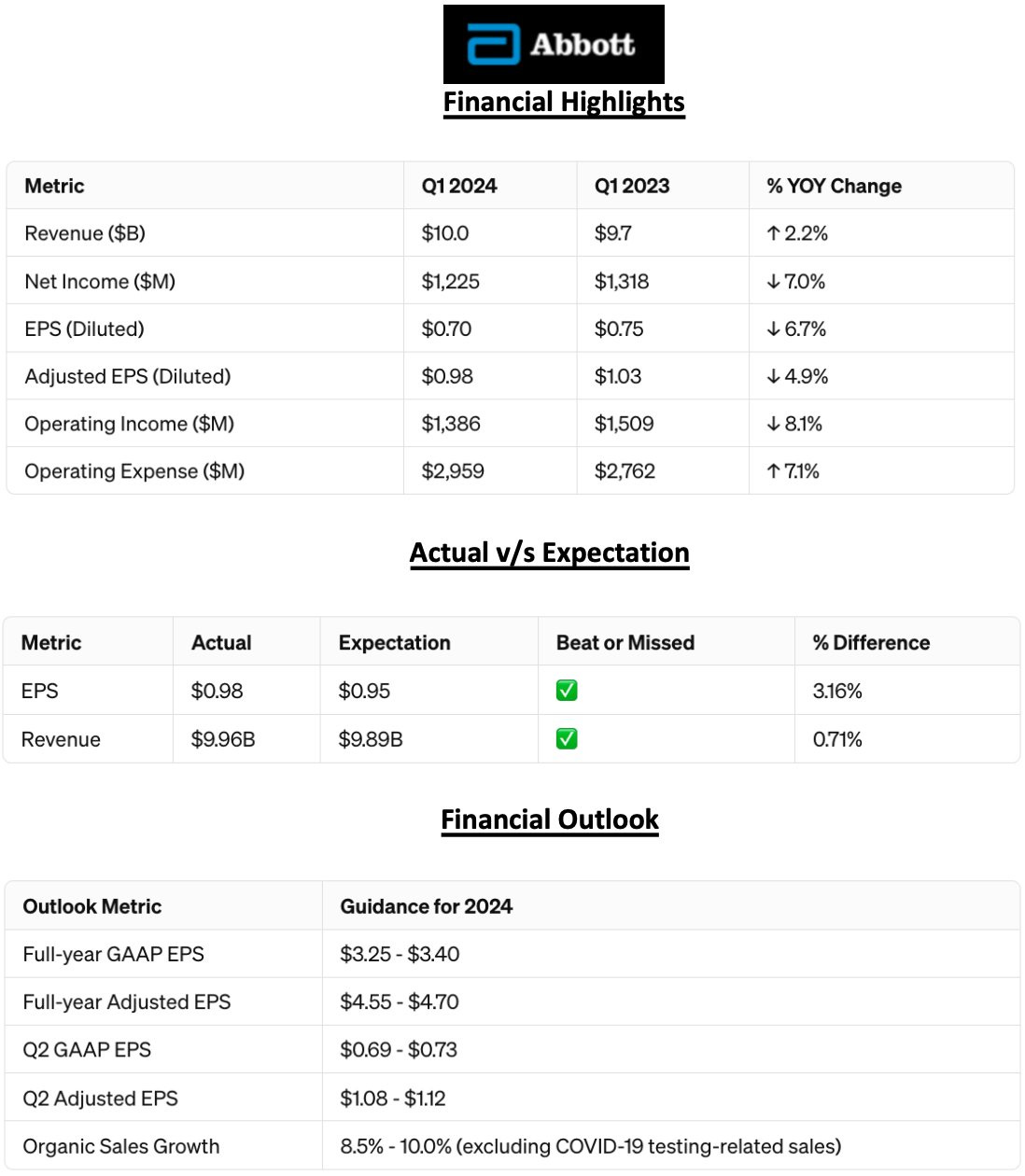 Abbott

Financial Highlights

| Metric | Q1 2024 | Q1 2023 | % YOY Change |
|---|---|---|---|
| Revenue ($B) | $10.0 | $9.7 | ↑ 2.2% |
| Net Income ($M) | $1,225 | $1,318 | ↓ 7.0% |
| EPS (Diluted) | $0.70 | $0.75 | ↓ 6.7% |
| Adjusted EPS (Diluted) | $0.98 | $1.03 | ↓ 4.9% |
| Operating Income ($M) | $1,386 | $1,509 | ↓ 8.1% |
| Operating Expense ($M) | $2,959 | $2,762 | ↑ 7.1% |

Actual v/s Expectation

| Metric | Actual | Expectation | Beat or Missed | % Difference |
|---|---|---|---|---|
| EPS | $0.98 | $0.95 | ✅ | 3.16% |
| Revenue | $9.96B | $9.89B | ✅ | 0.71% |

Financial Outlook

| Outlook Metric | Guidance for 2024 |
|---|---|
| Full-year GAAP EPS | $3.25 - $3.40 |
| Full-year Adjusted EPS | $4.55 - $4.70 |
| Q2 GAAP EPS | $0.69 - $0.73 |
| Q2 Adjusted EPS | $1.08 - $1.12 |
| Organic Sales Growth | 8.5% - 10.0% (excluding COVID-19 testing-related sales) |